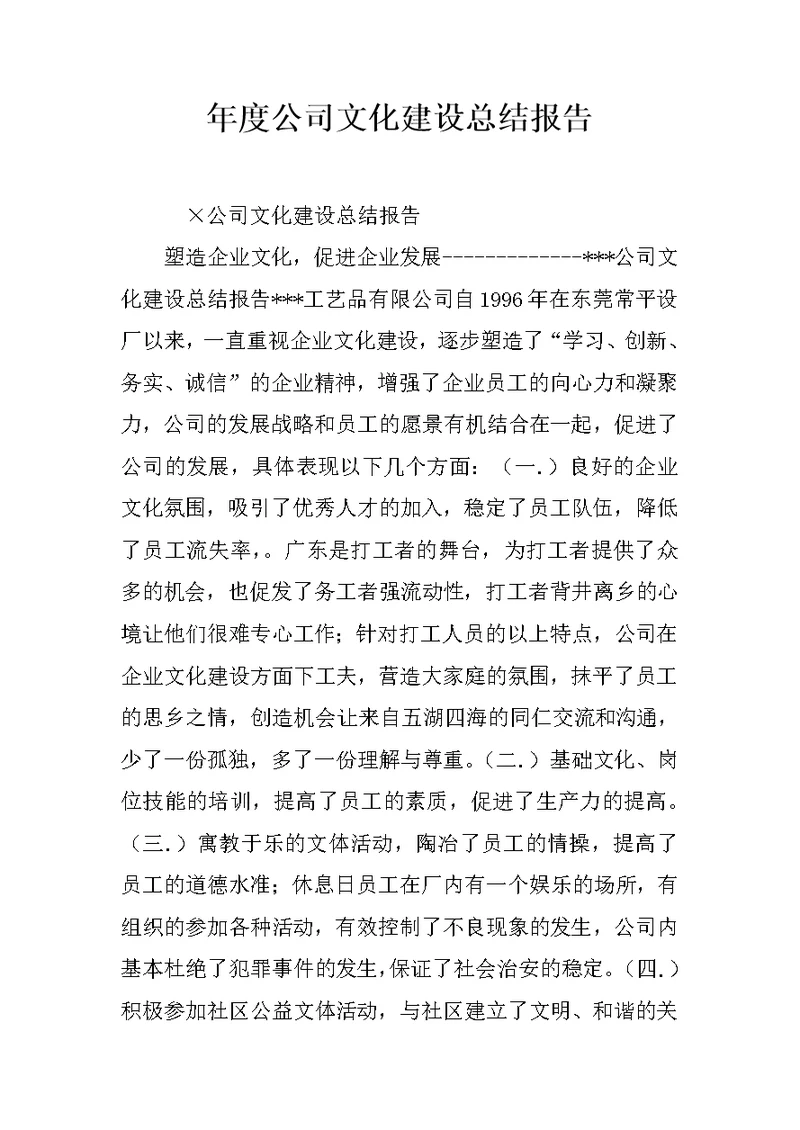 年度公司文化建设总结报告

×公司文化建设总结报告

塑造企业文化，促进企业发展-------------***公司文化建设总结报告***工艺品有限公司自1996年在东莞常平设厂以来，一直重视企业文化建设，逐步塑造了“学习、创新、务实、诚信”的企业精神，增强了企业员工的向心力和凝聚力，公司的发展战略和员工的愿景有机结合在一起，促进了公司的发展，具体表现以下几个方面：（一.）良好的企业文化氛围，吸引了优秀人才的加入，稳定了员工队伍，降低了员工流失率，。广东是打工者的舞台，为打工者提供了众多的机会，也促发了务工者强流动性，打工者背井离乡的心境让他们很难专心工作；针对打工人员的以上特点，公司在企业文化建设方面下工夫，营造大家庭的氛围，抹平了员工的思乡之情，创造机会让来自五湖四海的同仁交流和沟通，少了一份孤独，多了一份理解与尊重。（二.）基础文化、岗位技能的培训，提高了员工的素质，促进了生产力的提高。（三.）寓教于乐的文体活动，陶冶了员工的情操，提高了员工的道德水准；休息日员工在厂内有一个娱乐的场所，有组织的参加各种活动，有效控制了不良现象的发生，公司内基本杜绝了犯罪事件的发生，保证了社会治安的稳定。（四.）积极参加社区公益文体活动，与社区建立了文明、和谐的关